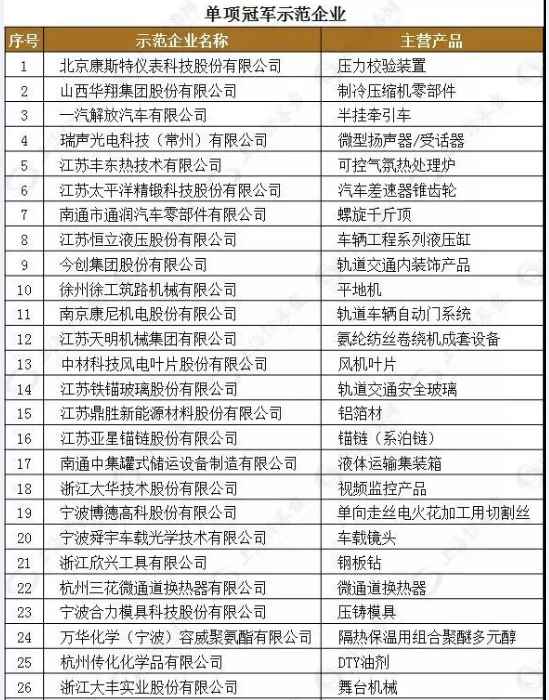 单项冠军示范企业

| 序号 | 示范企业名称 | 主营产品 |
|---|---|---|
| 1 | 北京康斯特仪表科技股份有限公司 | 压力校验装置 |
| 2 | 山西华翔集团股份有限公司 | 制冷压缩机零部件 |
| 3 | 一汽解放汽车有限公司 | 半挂牵引车 |
| 4 | 瑞声光电科技（常州）有限公司 | 微型扬声器/受话器 |
| 5 | 江苏丰东热技术有限公司 | 可控气氛热处理炉 |
| 6 | 江苏太平洋精锻科技股份有限公司 | 汽车差速器锥齿轮 |
| 7 | 南通市通润汽车零部件有限公司 | 螺旋千斤顶 |
| 8 | 江苏恒立液压股份有限公司 | 车辆工程系列液压缸 |
| 9 | 今创集团股份有限公司 | 轨道交通内装饰产品 |
| 10 | 徐州徐工筑路机械有限公司 | 平地机 |
| 11 | 南京康尼机电股份有限公司 | 轨道车辆自动门系统 |
| 12 | 江苏天明机械集团有限公司 | 氨纶纺丝卷绕机成套设备 |
| 13 | 中材科技风电叶片股份有限公司 | 风机叶片 |
| 14 | 江苏铁锚玻璃股份有限公司 | 轨道交通安全玻璃 |
| 15 | 江苏鼎胜新能源材料股份有限公司 | 铝箔材 |
| 16 | 江苏亚星锚链股份有限公司 | 锚链（系泊链） |
| 17 | 南通中集罐式储运设备制造有限公司 | 液体运输集装箱 |
| 18 | 浙江大华技术股份有限公司 | 视频监控产品 |
| 19 | 宁波博德高科股份有限公司 | 单向走丝电火花加工用切割丝 |
| 20 | 宁波舜宇车载光学技术有限公司 | 车载镜头 |
| 21 | 浙江欣兴工具有限公司 | 钢板钻 |
| 22 | 杭州三花微通道换热器有限公司 | 微通道换热器 |
| 23 | 宁波合力模具科技股份有限公司 | 压铸模具 |
| 24 | 万华化学（宁波）容威聚氨酯有限公司 | 隔热保温用组合聚醚多元醇 |
| 25 | 杭州传化化学品有限公司 | DTY油剂 |
| 26 | 浙江大丰实业股份有限公司 | 舞台机械 |